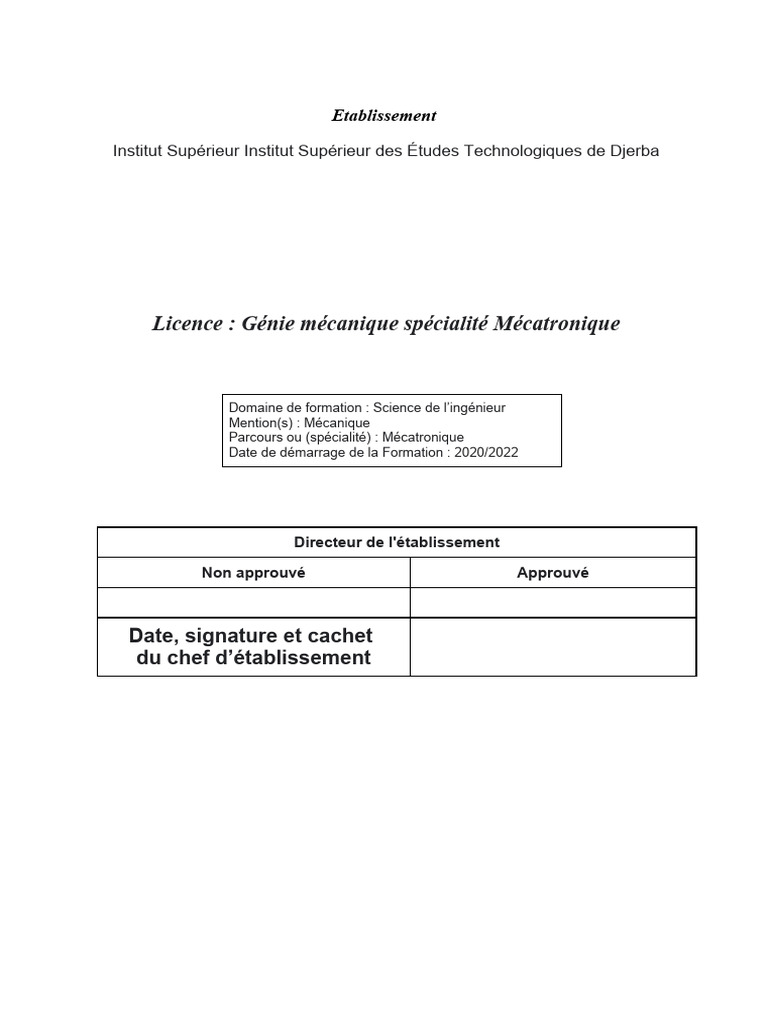 Etablissement

Institut Supérieur Institut Supérieur des Études Technologiques de Djerba

Licence : Génie mécanique spécialité Mécatronique

Domaine de formation : Science de l'ingénieur
Mention(s) : Mécanique
Parcours ou (spécialité) : Mécatronique
Date de démarrage de la Formation : 2020/2022

| Directeur de l'établissement | |
|---|---|
| Non approuvé | Approuvé |
| | |
| Date, signature et cachet du chef d'établissement | |